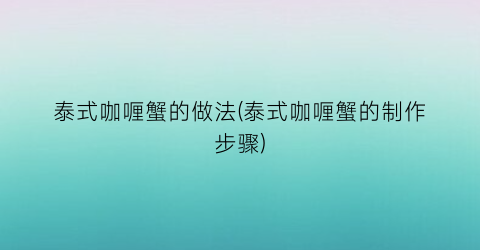 泰式咖喱蟹的做法(泰式咖喱蟹的制作步骤)